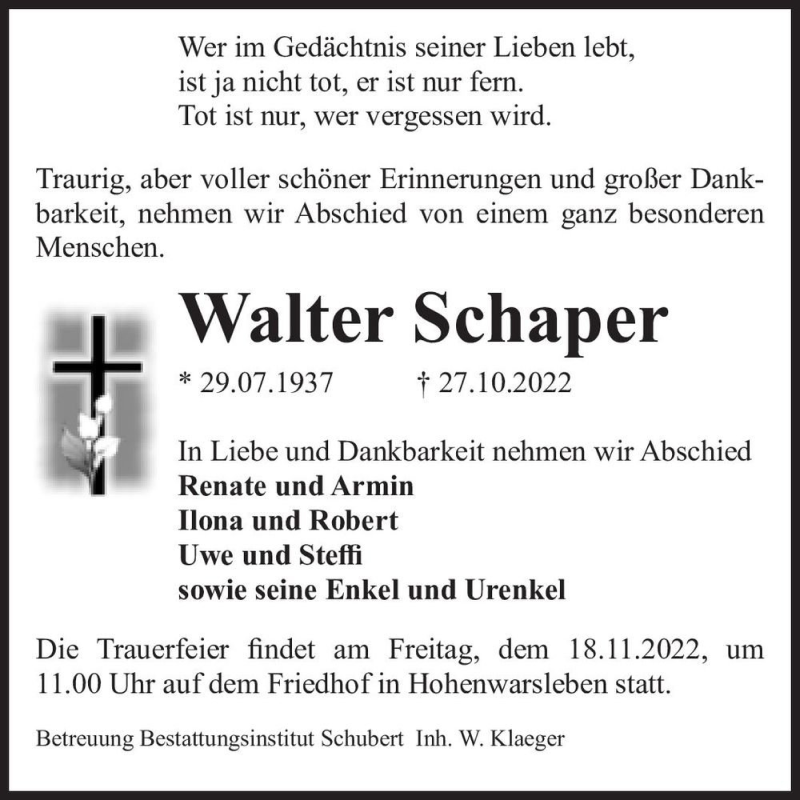 Wer im Gedächtnis seiner Lieben lebt,
ist ja nicht tot, er ist nur fern.
Tot ist nur, wer vergessen wird.

Traurig, aber voller schöner Erinnerungen und großer Dankbarkeit, nehmen wir Abschied von einem ganz besonderen Menschen.

Walter Schaper

* 29.07.1937 † 27.10.2022

In Liebe und Dankbarkeit nehmen wir Abschied
Renate und Armin
Ilona und Robert
Uwe und Steffi
sowie seine Enkel und Urenkel

Die Trauerfeier findet am Freitag, dem 18.11.2022, um 11.00 Uhr auf dem Friedhof in Hohenwarsleben statt.

Betreuung Bestattungsinstitut Schubert Inh. W. Klaeger